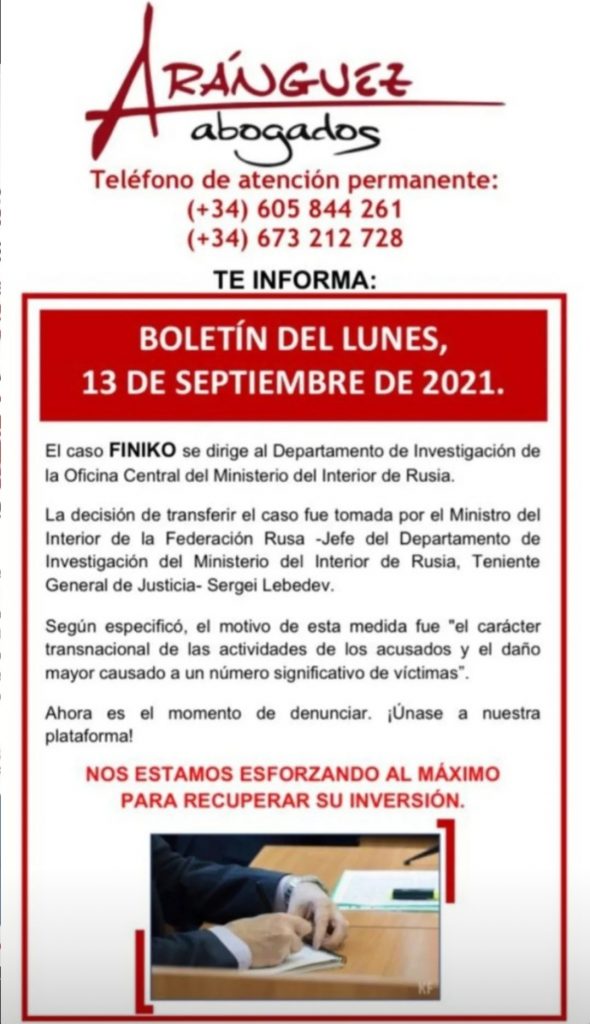 ARÁNGUEZ
abogados

Teléfono de atención permanente:
(+34) 605 844 261
(+34) 673 212 728

TE INFORMA:

BOLETÍN DEL LUNES,
13 DE SEPTIEMBRE DE 2021.

El caso FINIKO se dirige al Departamento de Investigación de la Oficina Central del Ministerio del Interior de Rusia.

La decisión de transferir el caso fue tomada por el Ministro del Interior de la Federación Rusa -Jefe del Departamento de Investigación del Ministerio del Interior de Rusia, Teniente General de Justicia- Sergei Lebedev.

Según especificó, el motivo de esta medida fue "el carácter transnacional de las actividades de los acusados y el daño mayor causado a un número significativo de víctimas".

Ahora es el momento de denunciar. ¡Únase a nuestra plataforma!

NOS ESTAMOS ESFORZANDO AL MÁXIMO
PARA RECUPERAR SU INVERSIÓN.

KF